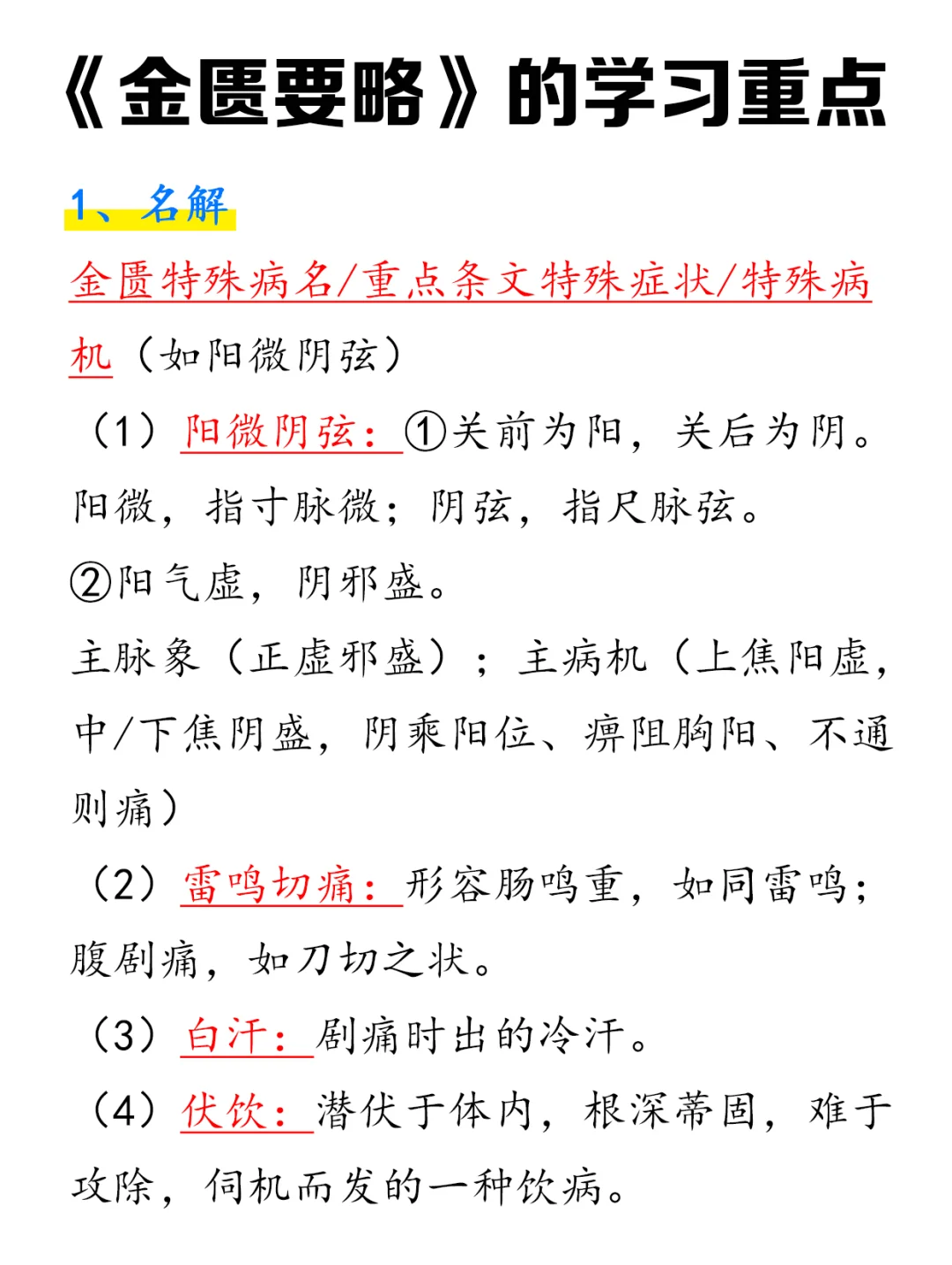 《金匮要略》的学习重点

1、名解

金匮特殊病名/重点条文特殊症状/特殊病机（如阳微阴弦）

（1）阳微阴弦：①关前为阳，关后为阴。阳微，指寸脉微；阴弦，指尺脉弦。

②阳气虚，阴邪盛。

主脉象（正虚邪盛）；主病机（上焦阳虚，中/下焦阴盛，阴乘阳位、痹阻胸阳、不通则痛）

（2）雷鸣切痛：形容肠鸣重，如同雷鸣；腹剧痛，如刀切之状。

（3）白汗：剧痛时出的冷汗。

（4）伏饮：潜伏于体内，根深蒂固，难于攻除，伺机而发的一种饮病。